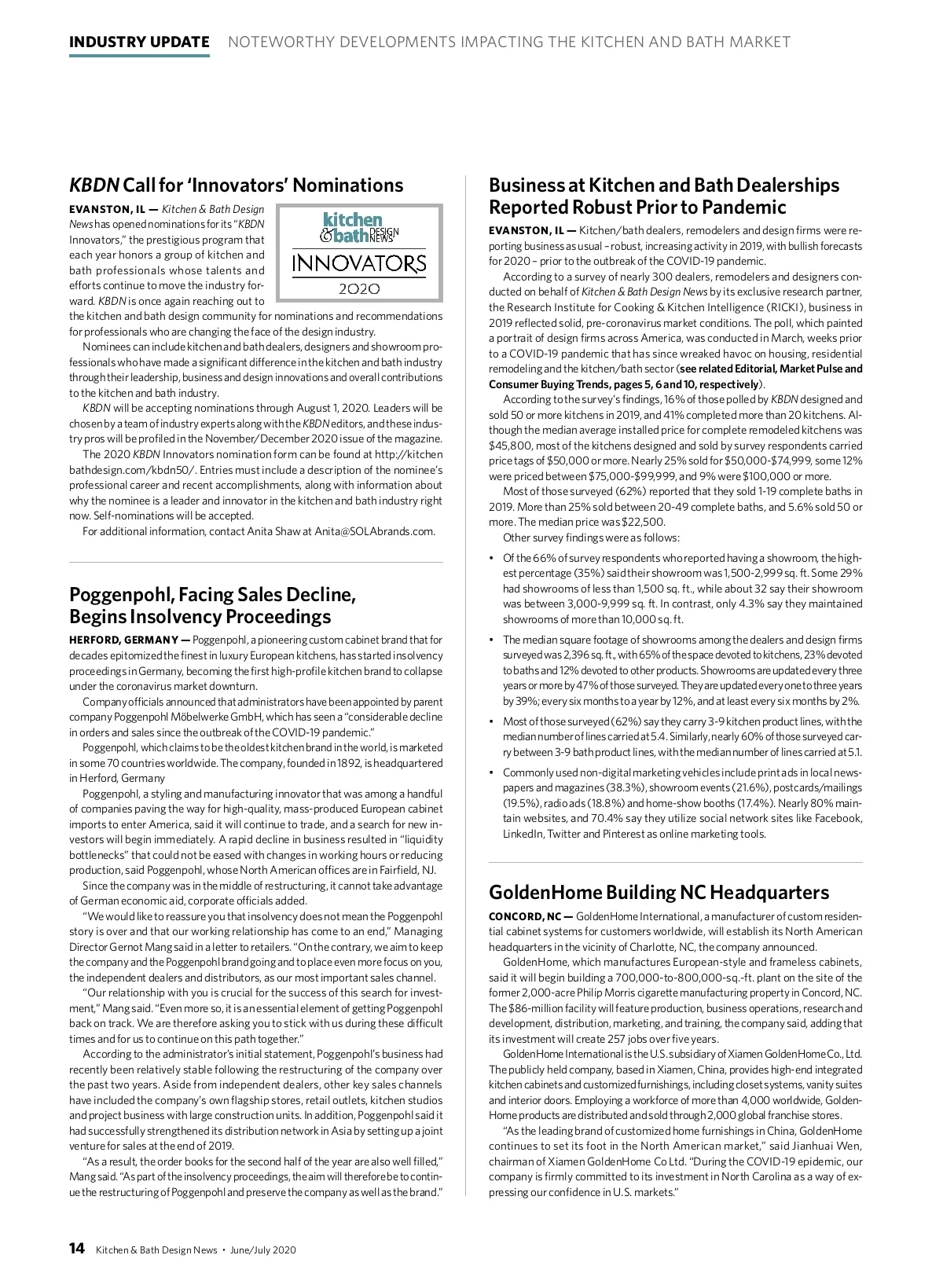 INDUSTRY UPDATE NOTEWORTHY DEVELOPMENTS IMPACTING THE KITCHEN AND BATH MARKET

KBDN Call for 'Innovators' Nominations

kitchen & bath DESIGN NEWS
INNOVATORS
2020

EVANSTON, IL — Kitchen & Bath Design News has opened nominations for its "KBDN Innovators," the prestigious program that each year honors a group of kitchen and bath professionals whose talents and efforts continue to move the industry forward. KBDN is once again reaching out to the kitchen and bath design community for nominations and recommendations for professionals who are changing the face of the design industry.

Nominees can include kitchen and bath dealers, designers and showroom professionals who have made a significant difference in the kitchen and bath industry through their leadership, business and design innovations and overall contributions to the kitchen and bath industry.

KBDN will be accepting nominations through August 1, 2020. Leaders will be chosen by a team of industry experts along with the KBDN editors, and these industry pros will be profiled in the November/December 2020 issue of the magazine.

The 2020 KBDN Innovators nomination form can be found at http://kitchenbathdesign.com/kbdn50/. Entries must include a description of the nominee's professional career and recent accomplishments, along with information about why the nominee is a leader and innovator in the kitchen and bath industry right now. Self-nominations will be accepted.

For additional information, contact Anita Shaw at Anita@SOLAbrands.com.

Poggenpohl, Facing Sales Decline, Begins Insolvency Proceedings

HERFORD, GERMANY — Poggenpohl, a pioneering custom cabinet brand that for decades epitomized the finest in luxury European kitchens, has started insolvency proceedings in Germany, becoming the first high-profile kitchen brand to collapse under the coronavirus market downturn.

Company officials announced that administrators have been appointed by parent company Poggenpohl Möbelwerke GmbH, which has seen a "considerable decline in orders and sales since the outbreak of the COVID-19 pandemic."

Poggenpohl, which claims to be the oldest kitchen brand in the world, is marketed in some 70 countries worldwide. The company, founded in 1892, is headquartered in Herford, Germany

Poggenpohl, a styling and manufacturing innovator that was among a handful of companies paving the way for high-quality, mass-produced European cabinet imports to enter America, said it will continue to trade, and a search for new investors will begin immediately. A rapid decline in business resulted in "liquidity bottlenecks" that could not be eased with changes in working hours or reducing production, said Poggenpohl, whose North American offices are in Fairfield, NJ.

Since the company was in the middle of restructuring, it cannot take advantage of German economic aid, corporate officials added.

"We would like to reassure you that insolvency does not mean the Poggenpohl story is over and that our working relationship has come to an end," Managing Director Gernot Mang said in a letter to retailers. "On the contrary, we aim to keep the company and the Poggenpohl brand going and to place even more focus on you, the independent dealers and distributors, as our most important sales channel.

"Our relationship with you is crucial for the success of this search for investment," Mang said. "Even more so, it is an essential element of getting Poggenpohl back on track. We are therefore asking you to stick with us during these difficult times and for us to continue on this path together."

According to the administrator's initial statement, Poggenpohl's business had recently been relatively stable following the restructuring of the company over the past two years. Aside from independent dealers, other key sales channels have included the company's own flagship stores, retail outlets, kitchen studios and project business with large construction units. In addition, Poggenpohl said it had successfully strengthened its distribution network in Asia by setting up a joint venture for sales at the end of 2019.

"As a result, the order books for the second half of the year are also well filled," Mang said. "As part of the insolvency proceedings, the aim will therefore be to continue the restructuring of Poggenpohl and preserve the company as well as the brand."

Business at Kitchen and Bath Dealerships Reported Robust Prior to Pandemic

EVANSTON, IL — Kitchen/bath dealers, remodelers and design firms were reporting business as usual – robust, increasing activity in 2019, with bullish forecasts for 2020 – prior to the outbreak of the COVID-19 pandemic.

According to a survey of nearly 300 dealers, remodelers and designers conducted on behalf of Kitchen & Bath Design News by its exclusive research partner, the Research Institute for Cooking & Kitchen Intelligence (RICKI), business in 2019 reflected solid, pre-coronavirus market conditions. The poll, which painted a portrait of design firms across America, was conducted in March, weeks prior to a COVID-19 pandemic that has since wreaked havoc on housing, residential remodeling and the kitchen/bath sector (see related Editorial, Market Pulse and Consumer Buying Trends, pages 5, 6 and 10, respectively).

According to the survey's findings, 16% of those polled by KBDN designed and sold 50 or more kitchens in 2019, and 41% completed more than 20 kitchens. Although the median average installed price for complete remodeled kitchens was $45,800, most of the kitchens designed and sold by survey respondents carried price tags of $50,000 or more. Nearly 25% sold for $50,000-$74,999, some 12% were priced between $75,000-$99,999, and 9% were $100,000 or more.

Most of those surveyed (62%) reported that they sold 1-19 complete baths in 2019. More than 25% sold between 20-49 complete baths, and 5.6% sold 50 or more. The median price was $22,500.

Other survey findings were as follows:

• Of the 66% of survey respondents who reported having a showroom, the highest percentage (35%) said their showroom was 1,500-2,999 sq. ft. Some 29% had showrooms of less than 1,500 sq. ft., while about 32 say their showroom was between 3,000-9,999 sq. ft. In contrast, only 4.3% say they maintained showrooms of more than 10,000 sq. ft.

• The median square footage of showrooms among the dealers and design firms surveyed was 2,396 sq. ft., with 65% of the space devoted to kitchens, 23% devoted to baths and 12% devoted to other products. Showrooms are updated every three years or more by 47% of those surveyed. They are updated every one to three years by 39%; every six months to a year by 12%, and at least every six months by 2%.

• Most of those surveyed (62%) say they carry 3-9 kitchen product lines, with the median number of lines carried at 5.4. Similarly, nearly 60% of those surveyed carry between 3-9 bath product lines, with the median number of lines carried at 5.1.

• Commonly used non-digital marketing vehicles include print ads in local newspapers and magazines (38.3%), showroom events (21.6%), postcards/mailings (19.5%), radio ads (18.8%) and home-show booths (17.4%). Nearly 80% maintain websites, and 70.4% say they utilize social network sites like Facebook, LinkedIn, Twitter and Pinterest as online marketing tools.

GoldenHome Building NC Headquarters

CONCORD, NC — GoldenHome International, a manufacturer of custom residential cabinet systems for customers worldwide, will establish its North American headquarters in the vicinity of Charlotte, NC, the company announced.

GoldenHome, which manufactures European-style and frameless cabinets, said it will begin building a 700,000-to-800,000-sq.-ft. plant on the site of the former 2,000-acre Philip Morris cigarette manufacturing property in Concord, NC. The $86-million facility will feature production, business operations, research and development, distribution, marketing, and training, the company said, adding that its investment will create 257 jobs over five years.

GoldenHome International is the U.S. subsidiary of Xiamen GoldenHome Co., Ltd. The publicly held company, based in Xiamen, China, provides high-end integrated kitchen cabinets and customized furnishings, including closet systems, vanity suites and interior doors. Employing a workforce of more than 4,000 worldwide, GoldenHome products are distributed and sold through 2,000 global franchise stores.

"As the leading brand of customized home furnishings in China, GoldenHome continues to set its foot in the North American market," said Jianhuai Wen, chairman of Xiamen GoldenHome Co Ltd. "During the COVID-19 epidemic, our company is firmly committed to its investment in North Carolina as a way of expressing our confidence in U.S. markets."

14 Kitchen & Bath Design News • June/July 2020